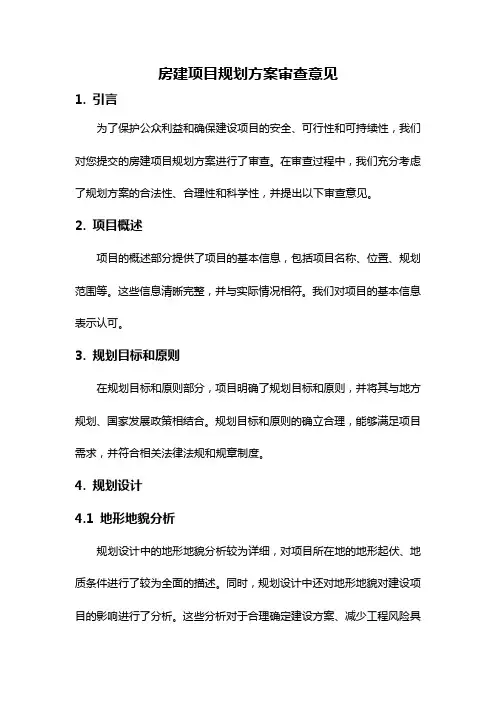 房建项目规划方案审查意见

1. 引言

为了保护公众利益和确保建设项目的安全、可行性和可持续性，我们对您提交的房建项目规划方案进行了审查。在审查过程中，我们充分考虑了规划方案的合法性、合理性和科学性，并提出以下审查意见。

2. 项目概述

项目的概述部分提供了项目的基本信息，包括项目名称、位置、规划范围等。这些信息清晰完整，并与实际情况相符。我们对项目的基本信息表示认可。

3. 规划目标和原则

在规划目标和原则部分，项目明确了规划目标和原则，并将其与地方规划、国家发展政策相结合。规划目标和原则的确立合理，能够满足项目需求，并符合相关法律法规和规章制度。

4. 规划设计

4.1 地形地貌分析

规划设计中的地形地貌分析较为详细，对项目所在地的地形起伏、地质条件进行了较为全面的描述。同时，规划设计中还对地形地貌对建设项目的影响进行了分析。这些分析对于合理确定建设方案、减少工程风险具